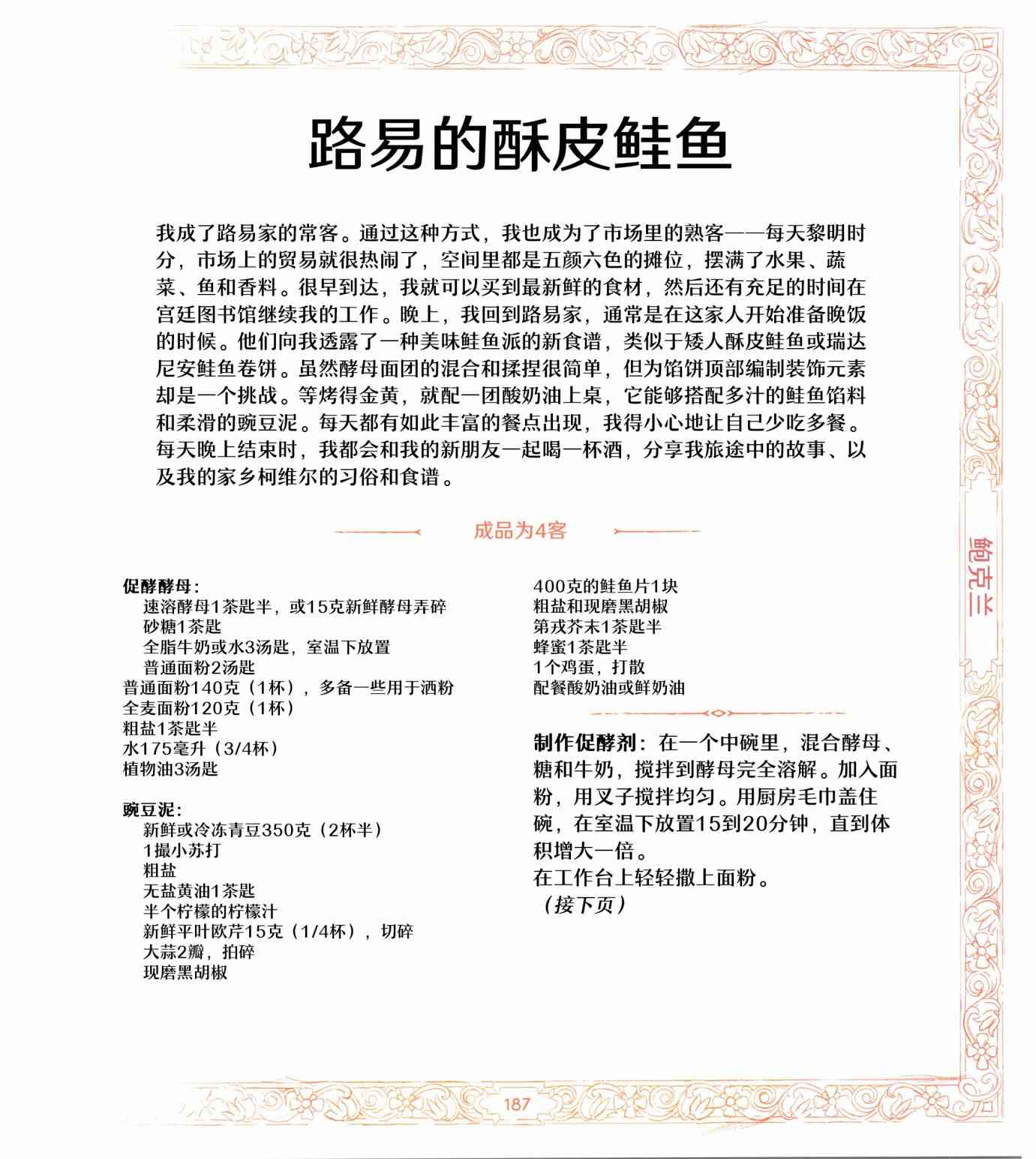 路易的酥皮鲑鱼

我成了路易家的常客。通过这种方式，我也成为了市场里的熟客——每天黎明时分，市场上的贸易就很热闹了，空间里都是五颜六色的摊位，摆满了水果、蔬菜、鱼和香料。很早到达，我就可以买到最新鲜的食材，然后还有充足的时间在宫廷图书馆继续我的工作。晚上，我回到路易家，通常是在这家人开始准备晚饭的时候。他们向我透露了一种美味鲑鱼派的新食谱，类似于矮人酥皮鲑鱼或瑞达尼安鲑鱼卷饼。虽然酵母面团的混合和揉捏很简单，但为馅饼顶部编制装饰元素却是一个挑战。等烤得金黄，就配一团酸奶油上桌，它能够搭配多汁的鲑鱼馅料和柔滑的豌豆泥。每天都有如此丰富的餐点出现，我得小心地让自己少吃多餐。每天晚上结束时，我都会和我的新朋友一起喝一杯酒，分享我旅途中的故事、以及我的家乡柯维尔的习俗和食谱。

成品为4客

促酵酵母：
速溶酵母1茶匙半，或15克新鲜酵母弄碎
砂糖1茶匙
全脂牛奶或水3汤匙，室温下放置
普通面粉2汤匙
普通面粉140克（1杯），多备一些用于洒粉
全麦面粉120克（1杯）
粗盐1茶匙半
水175毫升（3/4杯）
植物油3汤匙

豌豆泥：
新鲜或冷冻青豆350克（2杯半）
1撮小苏打
粗盐
无盐黄油1茶匙
半个柠檬的柠檬汁
新鲜平叶欧芹15克（1/4杯），切碎
大蒜2瓣，拍碎
现磨黑胡椒

400克的鲑鱼片1块
粗盐和现磨黑胡椒
第戎芥末1茶匙半
蜂蜜1茶匙半
1个鸡蛋，打散
配餐酸奶油或鲜奶油

制作促酵剂：在一个中碗里，混合酵母、糖和牛奶，搅拌到酵母完全溶解。加入面粉，用叉子搅拌均匀。用厨房毛巾盖住碗，在室温下放置15到20分钟，直到体积增大一倍。
在工作台上轻轻撒上面粉。
（接下页）

鲍克兰

187